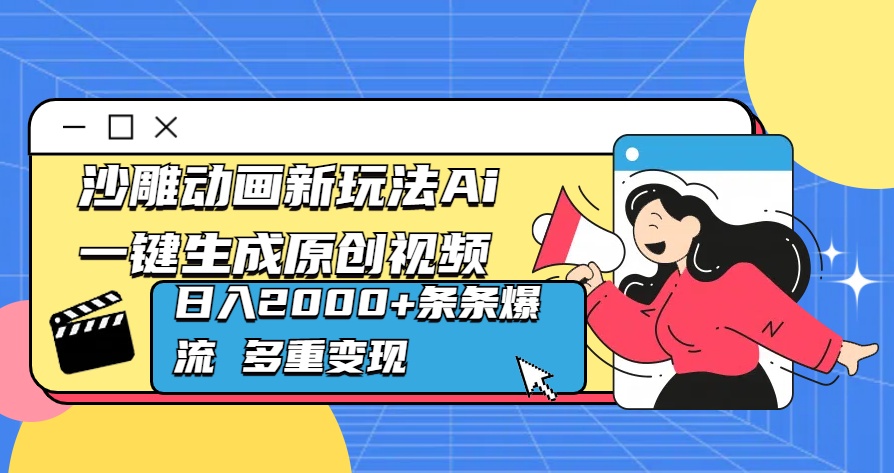 沙雕动画新玩法Ai
一键生成原创视频

日入2000+条条爆流 多重变现